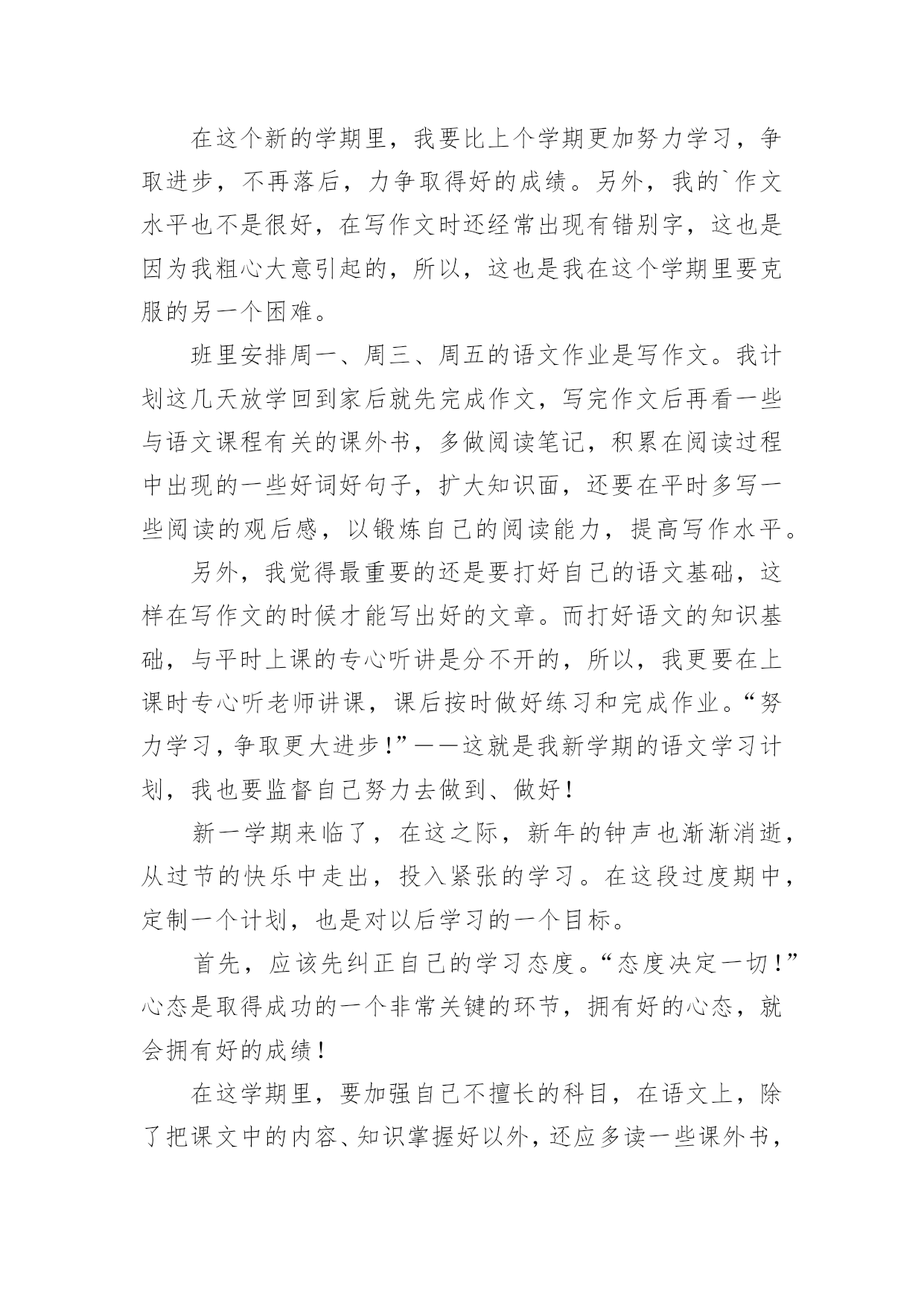 在这个新的学期里，我要比上个学期更加努力学习，争取进步，不再落后，力争取得好的成绩。另外，我的`作文水平也不是很好，在写作文时还经常出现有错别字，这也是因为我粗心大意引起的，所以，这也是我在这个学期里要克服的另一个困难。

班里安排周一、周三、周五的语文作业是写作文。我计划这几天放学回到家后就先完成作文，写完作文后再看一些与语文课程有关的课外书，多做阅读笔记，积累在阅读过程中出现的一些好词好句子，扩大知识面，还要在平时多写一些阅读的观后感，以锻炼自己的阅读能力，提高写作水平。

另外，我觉得最重要的还是要打好自己的语文基础，这样在写作文的时候才能写出好的文章。而打好语文的知识基础，与平时上课的专心听讲是分不开的，所以，我更要在上课时专心听老师讲课，课后按时做好练习和完成作业。“努力学习，争取更大进步！”——这就是我新学期的语文学习计划，我也要监督自己努力去做到、做好！

新一学期来临了，在这之际，新年的钟声也渐渐消逝，从过节的快乐中走出，投入紧张的学习。在这段过度期中，定制一个计划，也是对以后学习的一个目标。

首先，应该先纠正自己的学习态度。“态度决定一切！”心态是取得成功的一个非常关键的环节，拥有好的心态，就会拥有好的成绩！

在这学期里，要加强自己不擅长的科目，在语文上，除了把课文中的内容、知识掌握好以外，还应多读一些课外书，